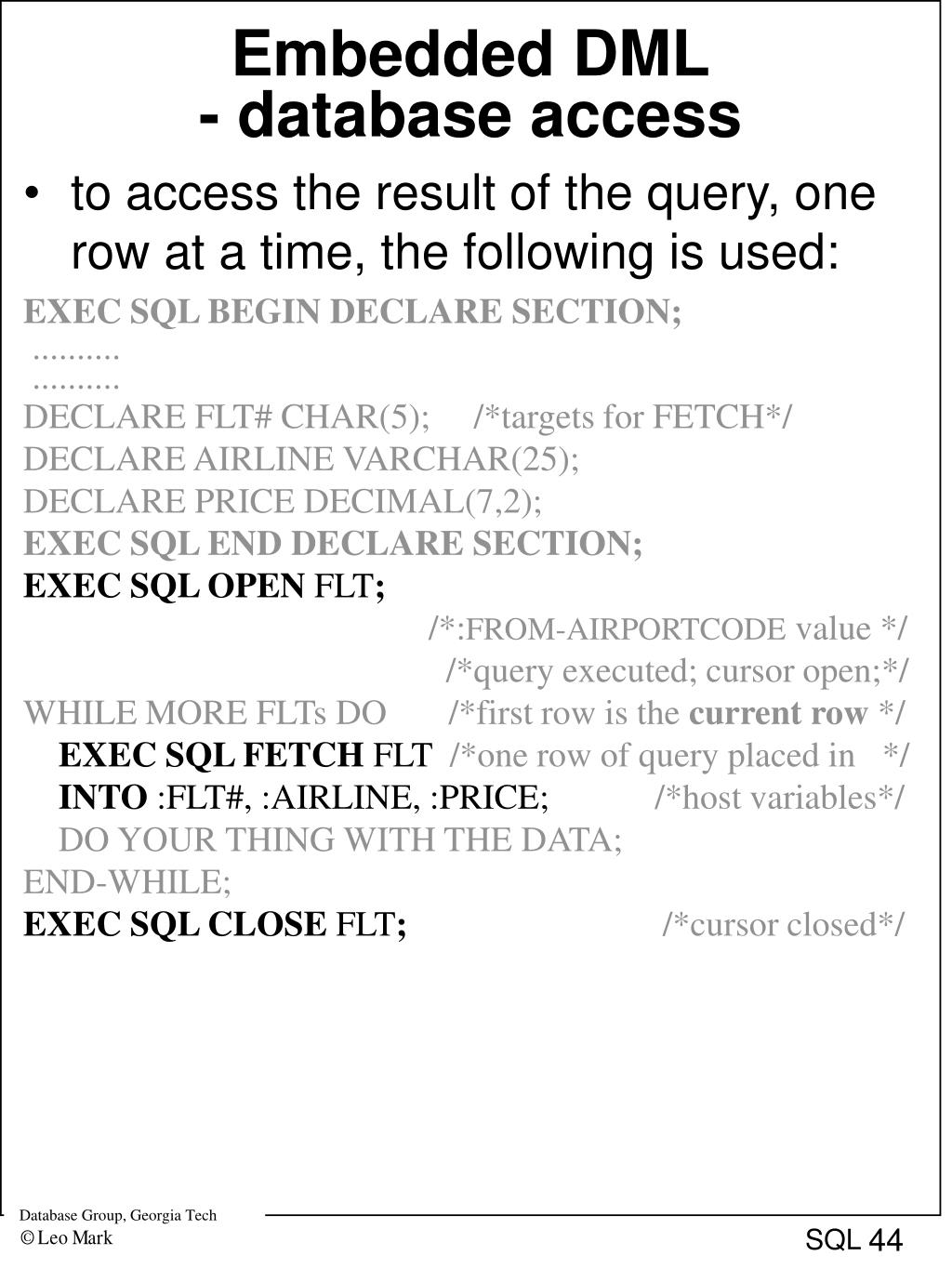 Embedded DML
- database access

• to access the result of the query, one row at a time, the following is used:

EXEC SQL BEGIN DECLARE SECTION;
..........
..........
DECLARE FLT# CHAR(5); /*targets for FETCH*/
DECLARE AIRLINE VARCHAR(25);
DECLARE PRICE DECIMAL(7,2);
EXEC SQL END DECLARE SECTION;
EXEC SQL OPEN FLT;
/*:FROM-AIRPORTCODE value */
/*query executed; cursor open;*/
WHILE MORE FLTs DO /*first row is the current row */
EXEC SQL FETCH FLT /*one row of query placed in */
INTO :FLT#, :AIRLINE, :PRICE; /*host variables*/
DO YOUR THING WITH THE DATA;
END-WHILE;
EXEC SQL CLOSE FLT; /*cursor closed*/

Database Group, Georgia Tech
© Leo Mark

SQL 44